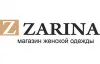 Z ZARINA
магазин женской одежды